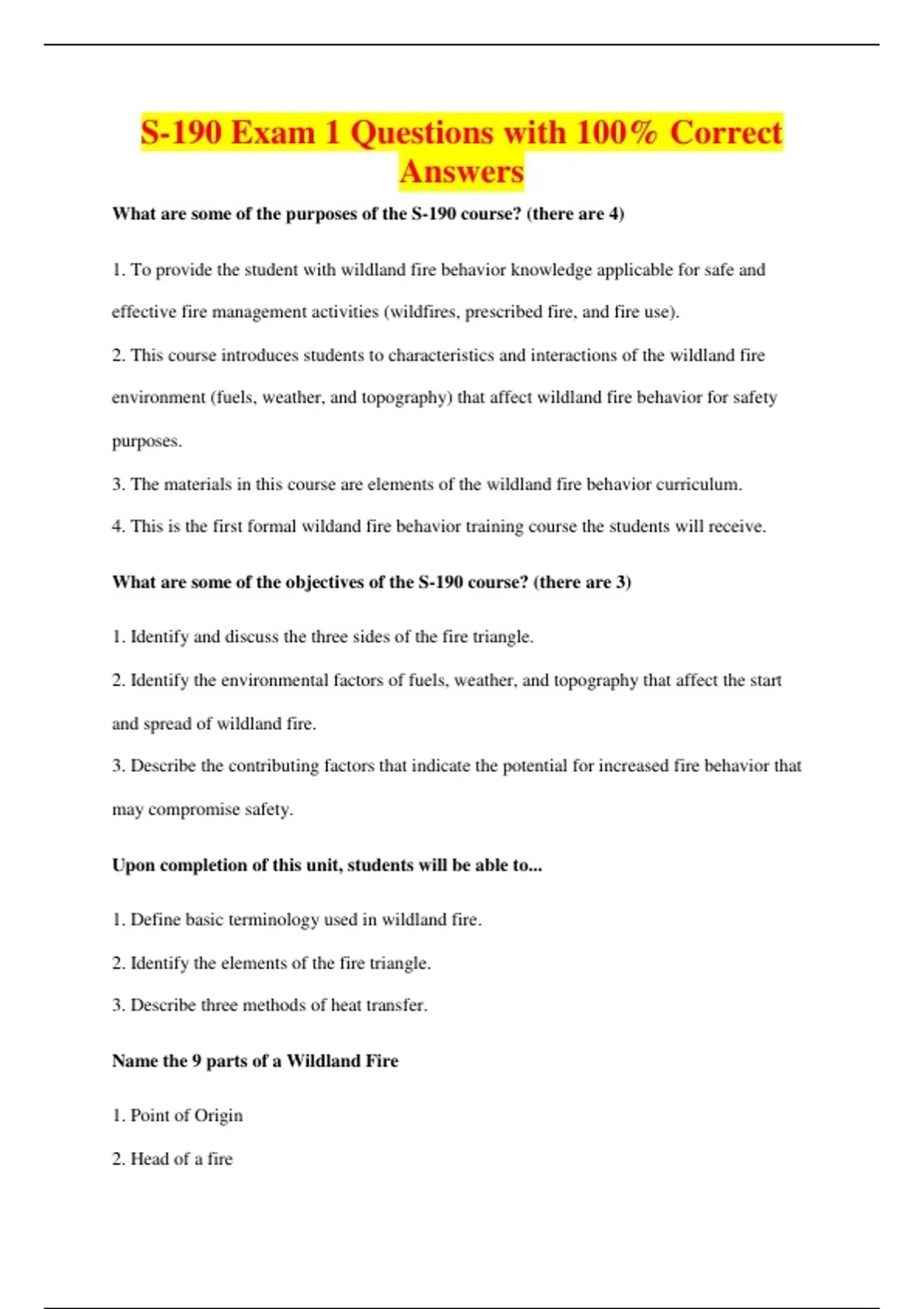 S-190 Exam 1 Questions with 100% Correct Answers

What are some of the purposes of the S-190 course? (there are 4)

1. To provide the student with wildland fire behavior knowledge applicable for safe and effective fire management activities (wildfires, prescribed fire, and fire use).

2. This course introduces students to characteristics and interactions of the wildland fire environment (fuels, weather, and topography) that affect wildland fire behavior for safety purposes.

3. The materials in this course are elements of the wildland fire behavior curriculum.

4. This is the first formal wildand fire behavior training course the students will receive.

What are some of the objectives of the S-190 course? (there are 3)

1. Identify and discuss the three sides of the fire triangle.

2. Identify the environmental factors of fuels, weather, and topography that affect the start and spread of wildland fire.

3. Describe the contributing factors that indicate the potential for increased fire behavior that may compromise safety.

Upon completion of this unit, students will be able to...

1. Define basic terminology used in wildland fire.

2. Identify the elements of the fire triangle.

3. Describe three methods of heat transfer.

Name the 9 parts of a Wildland Fire

1. Point of Origin

2. Head of a fire